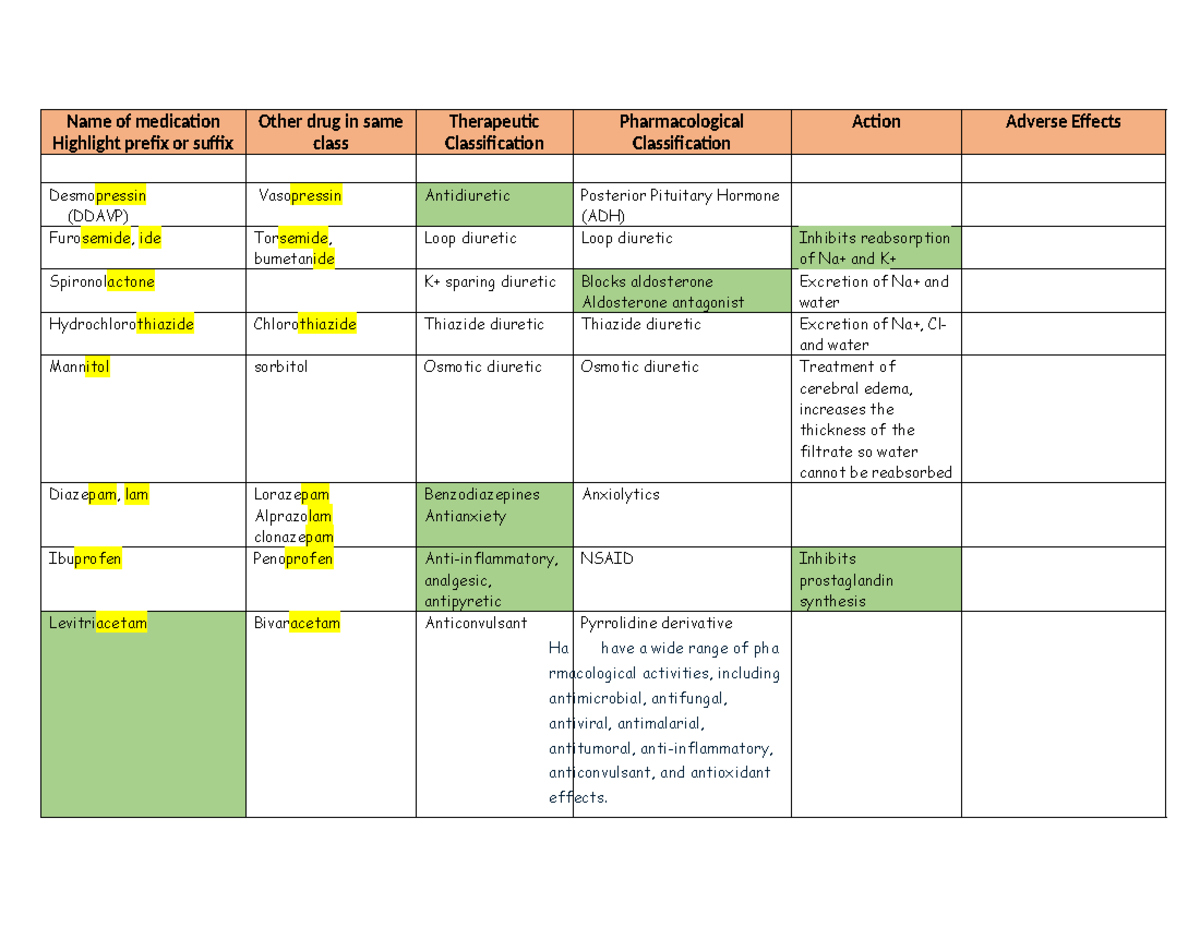 | Name of medication Highlight prefix or suffix | Other drug in same class | Therapeutic Classification | Pharmacological Classification | Action | Adverse Effects |
|---|---|---|---|---|---|
| | | | | | |
| Desmopressin (DDAVP) | Vasopressin | Antidiuretic | Posterior Pituitary Hormone (ADH) | | |
| Furosemide, ide | Torsemide, bumetanide | Loop diuretic | Loop diuretic | Inhibits reabsorption of Na+ and K+ | |
| Spironolactone | | K+ sparing diuretic | Blocks aldosterone Aldosterone antagonist | Excretion of Na+ and water | |
| Hydrochlorothiazide | Chlorothiazide | Thiazide diuretic | Thiazide diuretic | Excretion of Na+, Cl- and water | |
| Mannitol | sorbitol | Osmotic diuretic | Osmotic diuretic | Treatment of cerebral edema, increases the thickness of the filtrate so water cannot be reabsorbed | |
| Diazepam, lam | Lorazepam Alprazolam clonazepam | Benzodiazepines Antianxiety | Anxiolytics | | |
| Ibuprofen | Penoprofen | Anti-inflammatory, analgesic, antipyretic | NSAID | Inhibits prostaglandin synthesis | |
| Levitriacetam | Bivaracetam | Anticonvulsant | Pyrrolidine derivative Ha have a wide range of pharmacological activities, including antimicrobial, antifungal, antiviral, antimalarial, antitumoral, anti-inflammatory, anticonvulsant, and antioxidant effects. | | |